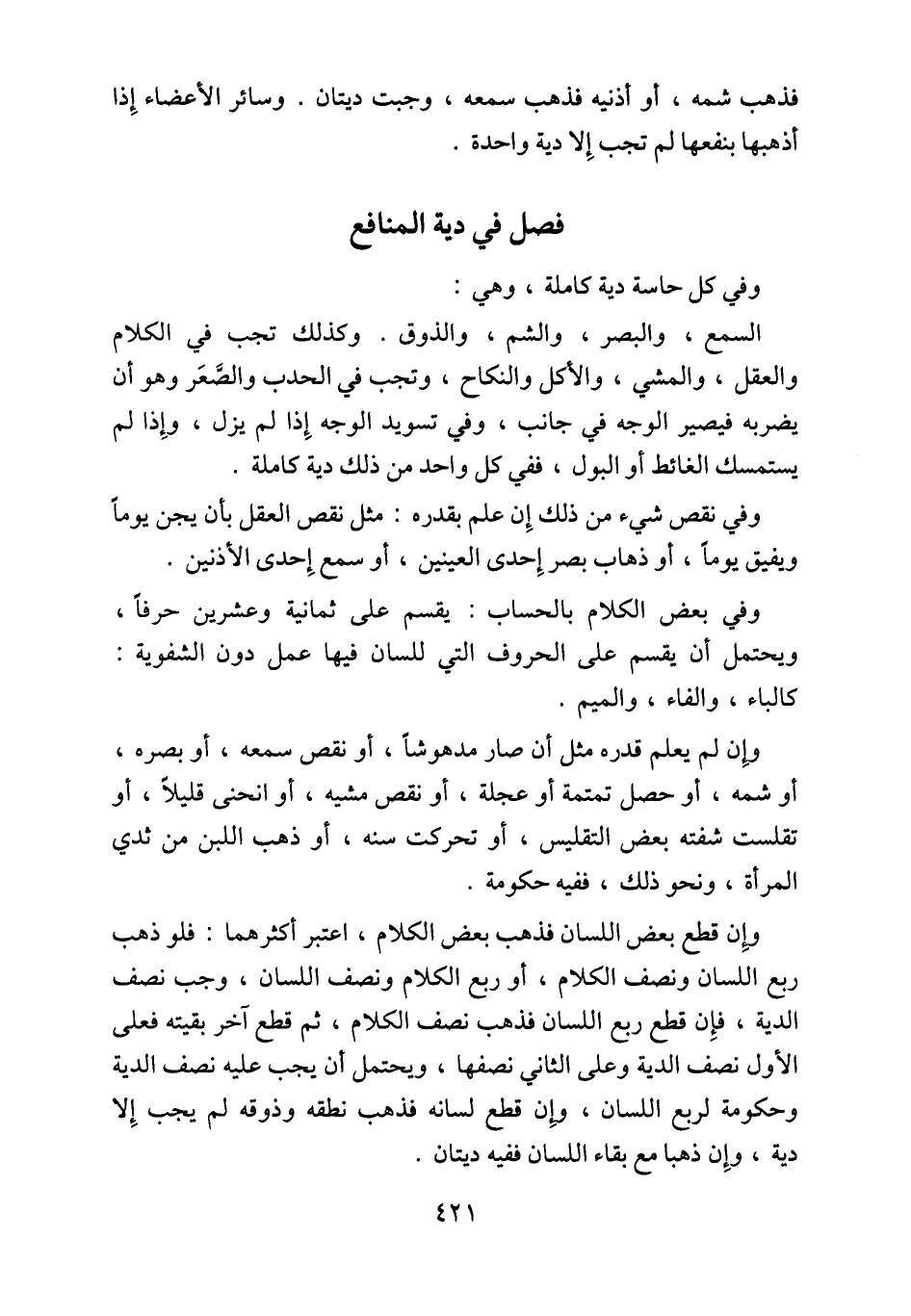 فذهب شمه ، أو أذنيه فذهب سمعه ، وجبت ديتان . وسائر الأعضاء إذا أذهبها بنفعها لم تجب إلا دية واحدة .

فصل في دية المنافع

وفي كل حاسة دية كاملة ، وهي :

السمع ، والبصر ، والشم ، والذوق . وكذلك تجب في الكلام والعقل ، والمشي ، والأكل والنكاح ، وتجب في الحدب والصَّعَر وهو أن يضربه فيصير الوجه في جانب ، وفي تسويد الوجه إذا لم يزل ، وإذا لم يستمسك الغائط أو البول ، ففي كل واحد من ذلك دية كاملة .

وفي نقص شيء من ذلك إن علم بقدره : مثل نقص العقل بأن يجن يوماً ويفيق يوماً ، أو ذهاب بصر إحدى العينين ، أو سمع إحدى الأذنين .

وفي بعض الكلام بالحساب : يقسم على ثمانية وعشرين حرفاً ، ويحتمل أن يقسم على الحروف التي للسان فيها عمل دون الشفوية : كالباء ، والفاء ، والميم .

وإن لم يعلم قدره مثل أن صار مدهوشاً ، أو نقص سمعه ، أو بصره ، أو شمه ، أو حصل تمتمة أو عجلة ، أو نقص مشيه ، أو انحنى قليلاً ، أو تقلست شفته بعض التقليس ، أو تحركت سنه ، أو ذهب اللبن من ثدي المرأة ، ونحو ذلك ، ففيه حكومة .

وإن قطع بعض اللسان فذهب بعض الكلام ، اعتبر أكثرهما : فلو ذهب ربع اللسان ونصف الكلام ، أو ربع الكلام ونصف اللسان ، وجب نصف الدية ، فإن قطع ربع اللسان فذهب نصف الكلام ، ثم قطع آخر بقيته فعلى الأول نصف الدية وعلى الثاني نصفها ، ويحتمل أن يجب عليه نصف الدية وحكومة لربع اللسان ، وإن قطع لسانه فذهب نطقه وذوقه لم يجب إلا دية ، وإن ذهبا مع بقاء اللسان ففيه ديتان .

٤٢١